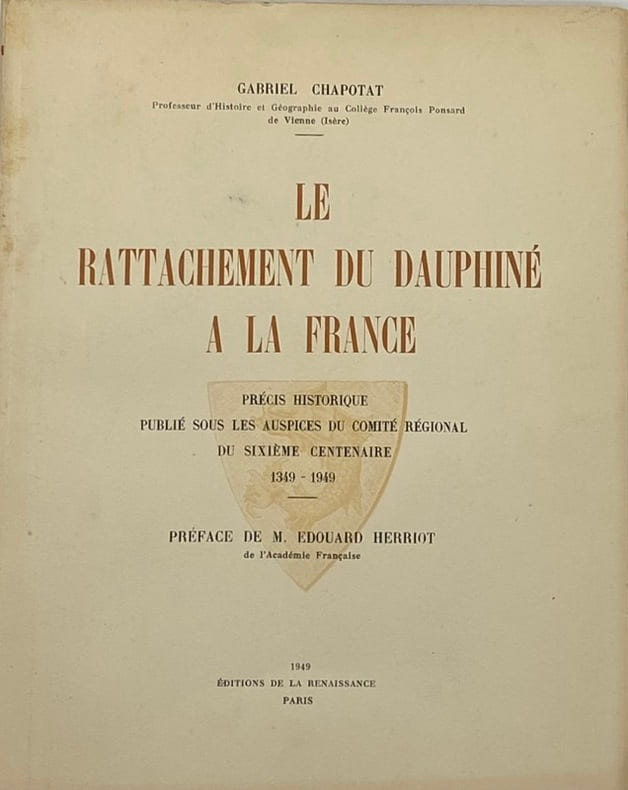 GABRIEL CHAPOTAT
Professeur d'Histoire et Géographie au Collège François Ponsard
de Vienne (Isère)

LE
RATTACHEMENT DU DAUPHINÉ
A LA FRANCE

PRÉCIS HISTORIQUE
PUBLIÉ SOUS LES AUSPICES DU COMITÉ RÉGIONAL
DU SIXIÈME CENTENAIRE
1349 - 1949

PRÉFACE DE M. EDOUARD HERRIOT
de l'Académie Française

1949
ÉDITIONS DE LA RENAISSANCE
PARIS